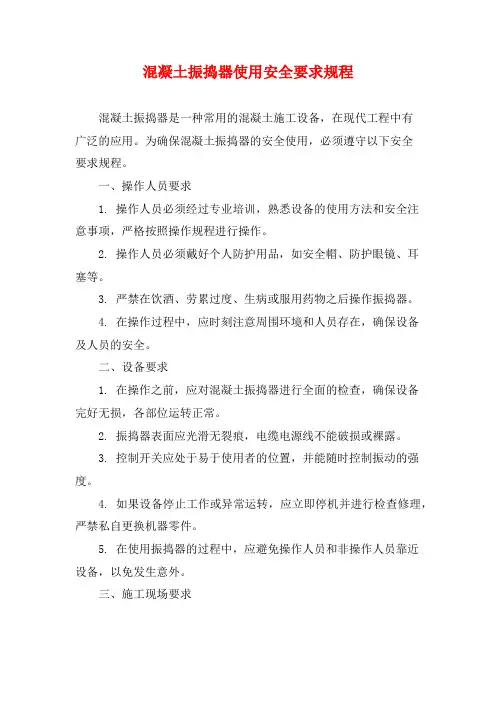 混凝土振捣器使用安全要求规程

混凝土振捣器是一种常用的混凝土施工设备，在现代工程中有广泛的应用。为确保混凝土振捣器的安全使用，必须遵守以下安全要求规程。

一、操作人员要求

1. 操作人员必须经过专业培训，熟悉设备的使用方法和安全注意事项，严格按照操作规程进行操作。

2. 操作人员必须戴好个人防护用品，如安全帽、防护眼镜、耳塞等。

3. 严禁在饮酒、劳累过度、生病或服用药物之后操作振捣器。

4. 在操作过程中，应时刻注意周围环境和人员存在，确保设备及人员的安全。

二、设备要求

1. 在操作之前，应对混凝土振捣器进行全面的检查，确保设备完好无损，各部位运转正常。

2. 振捣器表面应光滑无裂痕，电缆电源线不能破损或裸露。

3. 控制开关应处于易于使用者的位置，并能随时控制振动的强度。

4. 如果设备停止工作或异常运转，应立即停机并进行检查修理，严禁私自更换机器零件。

5. 在使用振捣器的过程中，应避免操作人员和非操作人员靠近设备，以免发生意外。

三、施工现场要求